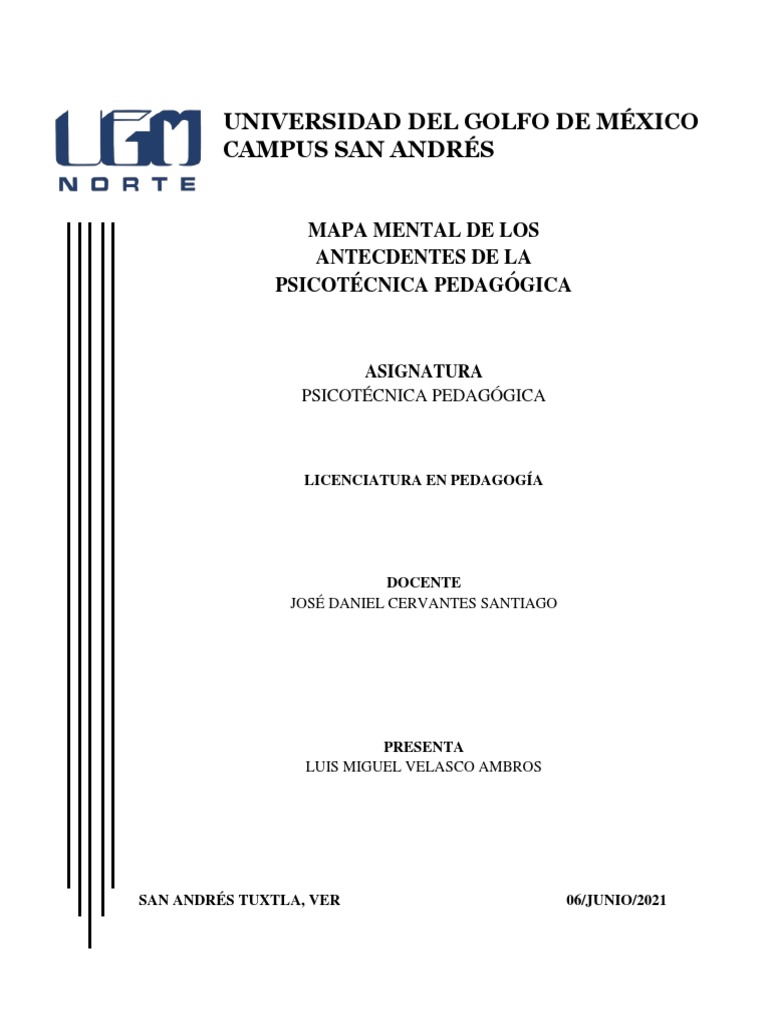 UGM
NORTE

UNIVERSIDAD DEL GOLFO DE MÉXICO
CAMPUS SAN ANDRÉS

MAPA MENTAL DE LOS ANTECDENTES DE LA PSICOTÉCNICA PEDAGÓGICA

ASIGNATURA
PSICOTÉCNICA PEDAGÓGICA

LICENCIATURA EN PEDAGOGÍA

DOCENTE
JOSÉ DANIEL CERVANTES SANTIAGO

PRESENTA
LUIS MIGUEL VELASCO AMBROS

SAN ANDRÉS TUXTLA, VER

06/JUNIO/2021